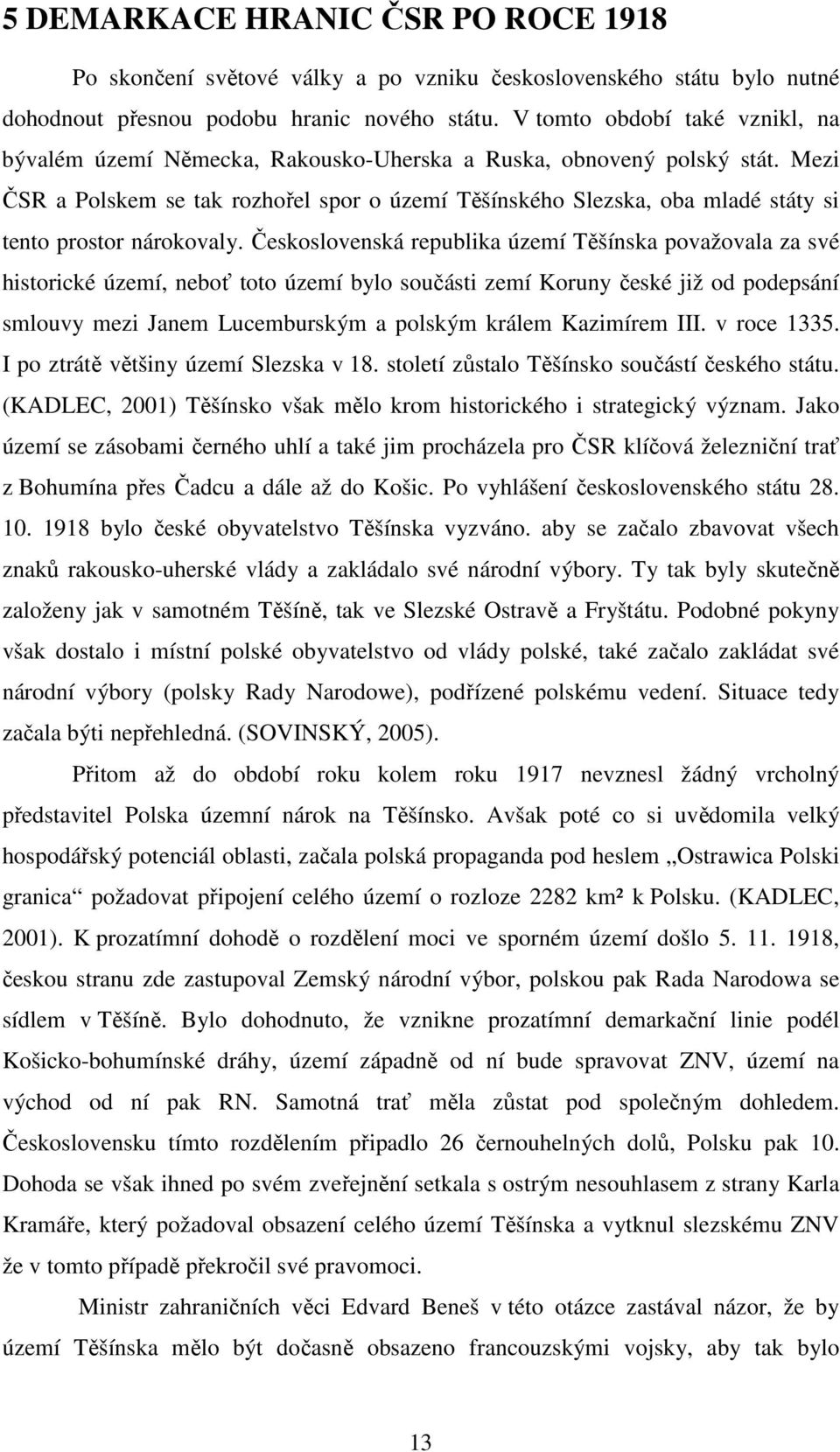 5 DEMARKACE HRANIC ČSR PO ROCE 1918

Po skončení světové války a po vzniku československého státu bylo nutné dohodnout přesnou podobu hranic nového státu. V tomto období také vznikl, na bývalém území Německa, Rakousko-Uherska a Ruska, obnovený polský stát. Mezi ČSR a Polskem se tak rozhořel spor o území Těšínského Slezska, oba mladé státy si tento prostor nárokovaly. Československá republika území Těšínska považovala za své historické území, neboť toto území bylo součásti zemí Koruny české již od podepsání smlouvy mezi Janem Lucemburským a polským králem Kazimírem III. v roce 1335. I po ztrátě většiny území Slezska v 18. století zůstalo Těšínsko součástí českého státu. (KADLEC, 2001) Těšínsko však mělo krom historického i strategický význam. Jako území se zásobami černého uhlí a také jim procházela pro ČSR klíčová železniční trať z Bohumína přes Čadcu a dále až do Košic. Po vyhlášení československého státu 28. 10. 1918 bylo české obyvatelstvo Těšínska vyzváno. aby se začalo zbavovat všech znaků rakousko-uherské vlády a zakládalo své národní výbory. Ty tak byly skutečně založeny jak v samotném Těšíně, tak ve Slezské Ostravě a Fryštátu. Podobné pokyny však dostalo i místní polské obyvatelstvo od vlády polské, také začalo zakládat své národní výbory (polsky Rady Narodowe), podřízené polskému vedení. Situace tedy začala býti nepřehledná. (SOVINSKÝ, 2005).

Přitom až do období roku kolem roku 1917 nevznesl žádný vrcholný představitel Polska územní nárok na Těšínsko. Avšak poté co si uvědomila velký hospodářský potenciál oblasti, začala polská propaganda pod heslem „Ostrawica Polski granica“ požadovat připojení celého území o rozloze 2282 km² k Polsku. (KADLEC, 2001). K prozatímní dohodě o rozdělení moci ve sporném území došlo 5. 11. 1918, českou stranu zde zastupoval Zemský národní výbor, polskou pak Rada Narodowa se sídlem v Těšíně. Bylo dohodnuto, že vznikne prozatímní demarkační linie podél Košicko-bohumínské dráhy, území západně od ní bude spravovat ZNV, území na východ od ní pak RN. Samotná trať měla zůstat pod společným dohledem. Československu tímto rozdělením připadlo 26 černouhelných dolů, Polsku pak 10. Dohoda se však ihned po svém zveřejnění setkala s ostrým nesouhlasem z strany Karla Kramáře, který požadoval obsazení celého území Těšínska a vytknul slezskému ZNV že v tomto případě překročil své pravomoci.

Ministr zahraničních věci Edvard Beneš v této otázce zastával názor, že by území Těšínska mělo být dočasně obsazeno francouzskými vojsky, aby tak bylo

13